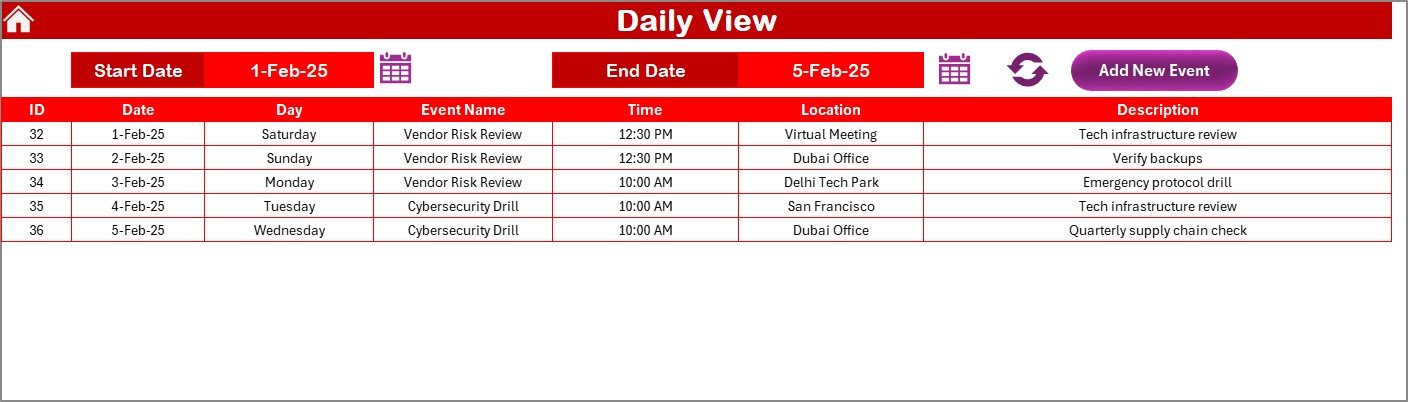 Daily View

Start Date 1-Feb-25

End Date 5-Feb-25

Add New Event

| ID | Date | Day | Event Name | Time | Location | Description |
|---|---|---|---|---|---|---|
| 32 | 1-Feb-25 | Saturday | Vendor Risk Review | 12:30 PM | Virtual Meeting | Tech infrastructure review |
| 33 | 2-Feb-25 | Sunday | Vendor Risk Review | 12:30 PM | Dubai Office | Verify backups |
| 34 | 3-Feb-25 | Monday | Vendor Risk Review | 10:00 AM | Delhi Tech Park | Emergency protocol drill |
| 35 | 4-Feb-25 | Tuesday | Cybersecurity Drill | 10:00 AM | San Francisco | Tech infrastructure review |
| 36 | 5-Feb-25 | Wednesday | Cybersecurity Drill | 10:00 AM | Dubai Office | Quarterly supply chain check |